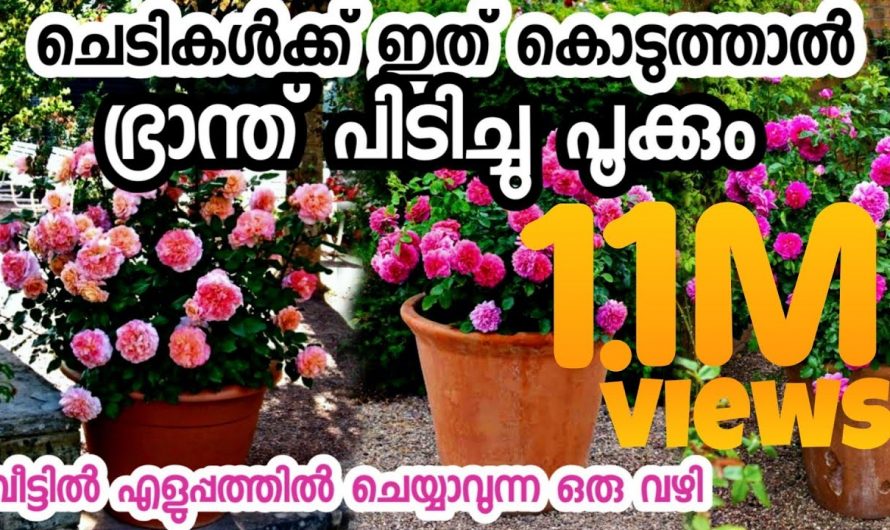 ചെടികൾക്ക് ഇത് കൊടുത്താൽ
ഭ്രാന്ത് പിടിച്ചു പൂക്കും

1.1M views

വീട്ടിൽ എളുപ്പത്തിൽ ചെയ്യാവുന്ന ഒരു വഴി